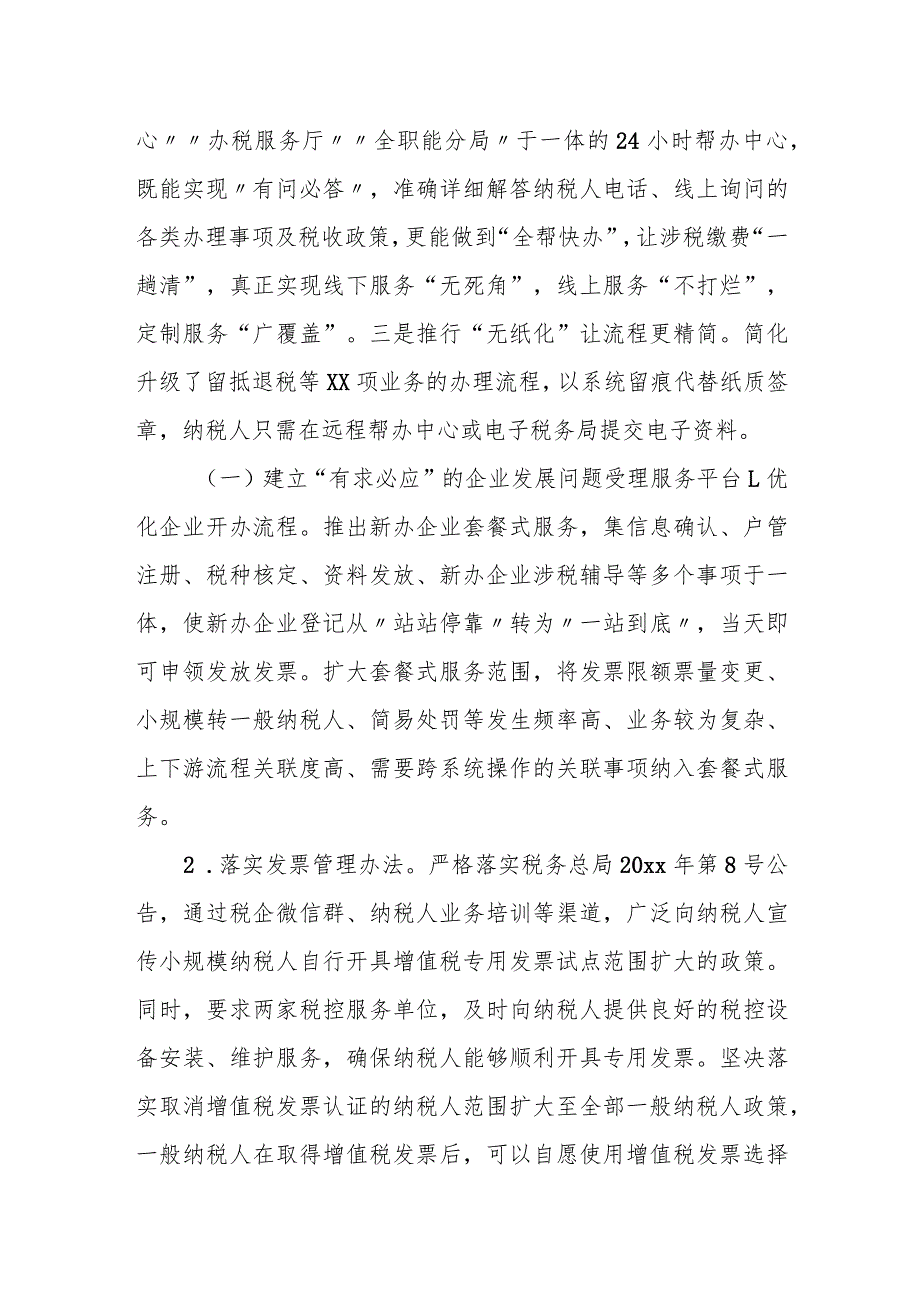 心〃〃办税服务厅〃〃全职能分局〃于一体的24小时帮办中心，既能实现〃有问必答〃，准确详细解答纳税人电话、线上询问的各类办理事项及税收政策，更能做到“全帮快办”，让涉税缴费“一趟清”，真正实现线下服务“无死角”，线上服务“不打烊”，定制服务“广覆盖”。三是推行“无纸化”让流程更精简。简化升级了留抵退税等XX项业务的办理流程，以系统留痕代替纸质签章，纳税人只需在远程帮办中心或电子税务局提交电子资料。

（一）建立“有求必应”的企业发展问题受理服务平台L优化企业开办流程。推出新办企业套餐式服务，集信息确认、户管注册、税种核定、资料发放、新办企业涉税辅导等多个事项于一体，使新办企业登记从〃站站停靠〃转为〃一站到底〃，当天即可申领发放发票。扩大套餐式服务范围，将发票限额票量变更、小规模转一般纳税人、简易处罚等发生频率高、业务较为复杂、上下游流程关联度高、需要跨系统操作的关联事项纳入套餐式服务。

2.落实发票管理办法。严格落实税务总局20xx年第8号公告，通过税企微信群、纳税人业务培训等渠道，广泛向纳税人宣传小规模纳税人自行开具增值税专用发票试点范围扩大的政策。同时，要求两家税控服务单位，及时向纳税人提供良好的税控设备安装、维护服务，确保纳税人能够顺利开具专用发票。坚决落实取消增值税发票认证的纳税人范围扩大至全部一般纳税人政策，一般纳税人在取得增值税发票后，可以自愿使用增值税发票选择